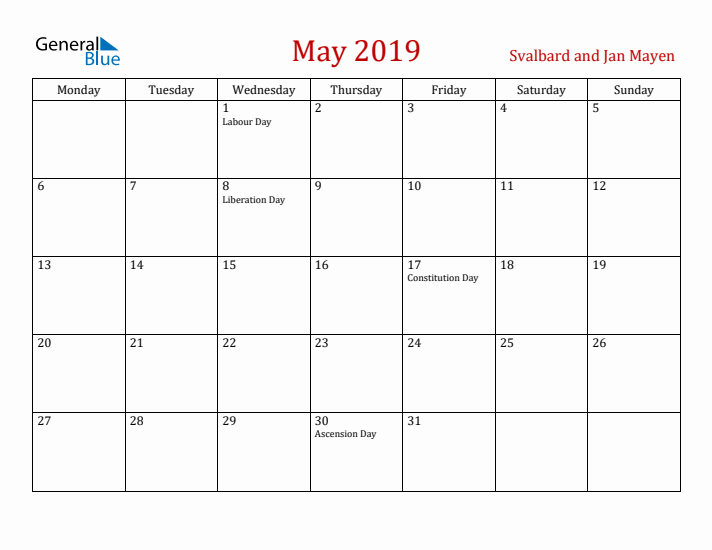 General Blue

May 2019

Svalbard and Jan Mayen

| Monday | Tuesday | Wednesday | Thursday | Friday | Saturday | Sunday |
|---|---|---|---|---|---|---|
| | | 1 Labour Day | 2 | 3 | 4 | 5 |
| 6 | 7 | 8 Liberation Day | 9 | 10 | 11 | 12 |
| 13 | 14 | 15 | 16 | 17 Constitution Day | 18 | 19 |
| 20 | 21 | 22 | 23 | 24 | 25 | 26 |
| 27 | 28 | 29 | 30 Ascension Day | 31 | | |